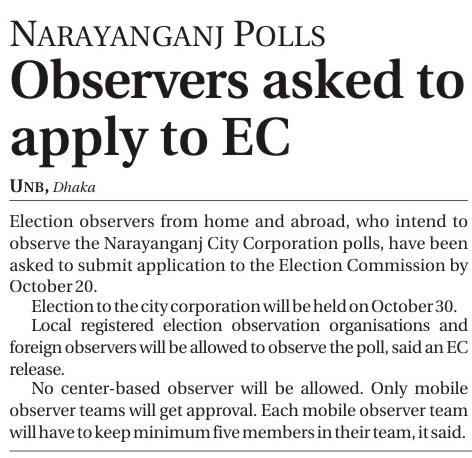 NARAYANGANJ POLLS

Observers asked to apply to EC

UNB, Dhaka

Election observers from home and abroad, who intend to observe the Narayanganj City Corporation polls, have been asked to submit application to the Election Commission by October 20.

Election to the city corporation will be held on October 30.

Local registered election observation organisations and foreign observers will be allowed to observe the poll, said an EC release.

No center-based observer will be allowed. Only mobile observer teams will get approval. Each mobile observer team will have to keep minimum five members in their team, it said.